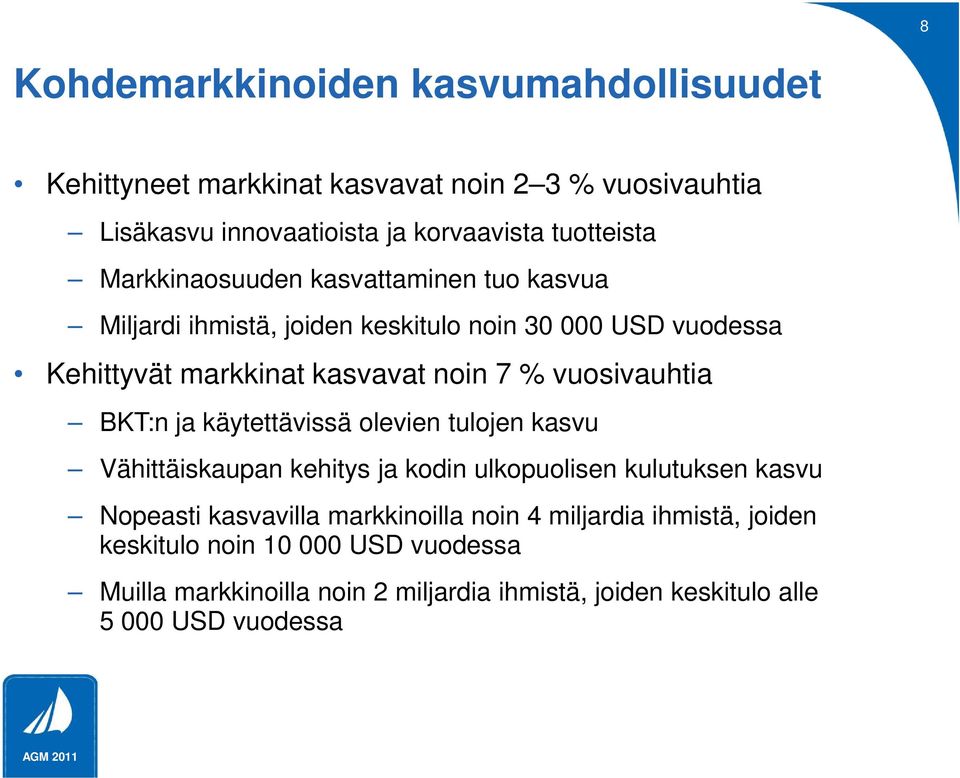 8

Kohdemarkkinoiden kasvumahdollisuudet

• Kehittyneet markkinat kasvavat noin 2–3 % vuosivauhtia

– Lisäkasvu innovaatioista ja korvaavista tuotteista

– Markkinaosuuden kasvattaminen tuo kasvua

– Miljardi ihmistä, joiden keskitulo noin 30 000 USD vuodessa

• Kehittyvät markkinat kasvavat noin 7 % vuosivauhtia

– BKT:n ja käytettävissä olevien tulojen kasvu

– Vähittäiskaupan kehitys ja kodin ulkopuolisen kulutuksen kasvu

– Nopeasti kasvavilla markkinoilla noin 4 miljardia ihmistä, joiden keskitulo noin 10 000 USD vuodessa

– Muilla markkinoilla noin 2 miljardia ihmistä, joiden keskitulo alle 5 000 USD vuodessa

AGM 2011